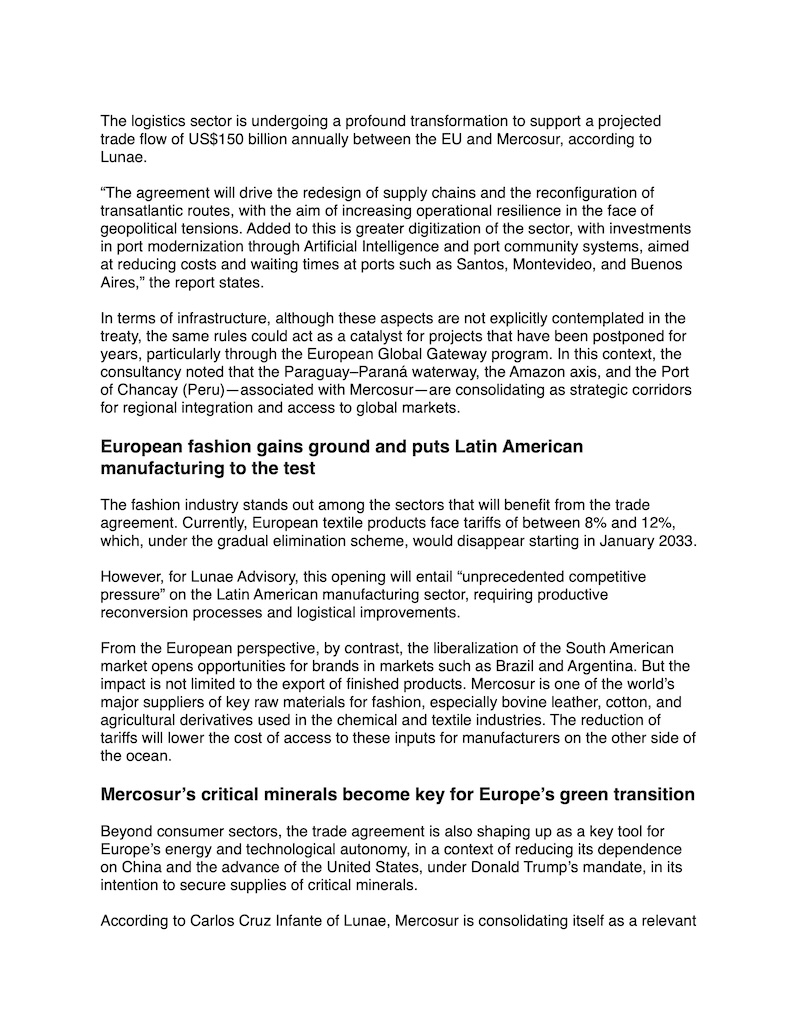 The logistics sector is undergoing a profound transformation to support a projected trade flow of US$150 billion annually between the EU and Mercosur, according to Lunae.

“The agreement will drive the redesign of supply chains and the reconfiguration of transatlantic routes, with the aim of increasing operational resilience in the face of geopolitical tensions. Added to this is greater digitization of the sector, with investments in port modernization through Artificial Intelligence and port community systems, aimed at reducing costs and waiting times at ports such as Santos, Montevideo, and Buenos Aires,” the report states.

In terms of infrastructure, although these aspects are not explicitly contemplated in the treaty, the same rules could act as a catalyst for projects that have been postponed for years, particularly through the European Global Gateway program. In this context, the consultancy noted that the Paraguay–Paraná waterway, the Amazon axis, and the Port of Chancay (Peru)—associated with Mercosur—are consolidating as strategic corridors for regional integration and access to global markets.

European fashion gains ground and puts Latin American manufacturing to the test

The fashion industry stands out among the sectors that will benefit from the trade agreement. Currently, European textile products face tariffs of between 8% and 12%, which, under the gradual elimination scheme, would disappear starting in January 2033.

However, for Lunae Advisory, this opening will entail “unprecedented competitive pressure” on the Latin American manufacturing sector, requiring productive reconversion processes and logistical improvements.

From the European perspective, by contrast, the liberalization of the South American market opens opportunities for brands in markets such as Brazil and Argentina. But the impact is not limited to the export of finished products. Mercosur is one of the world’s major suppliers of key raw materials for fashion, especially bovine leather, cotton, and agricultural derivatives used in the chemical and textile industries. The reduction of tariffs will lower the cost of access to these inputs for manufacturers on the other side of the ocean.

Mercosur’s critical minerals become key for Europe’s green transition

Beyond consumer sectors, the trade agreement is also shaping up as a key tool for Europe’s energy and technological autonomy, in a context of reducing its dependence on China and the advance of the United States, under Donald Trump’s mandate, in its intention to secure supplies of critical minerals.

According to Carlos Cruz Infante of Lunae, Mercosur is consolidating itself as a relevant